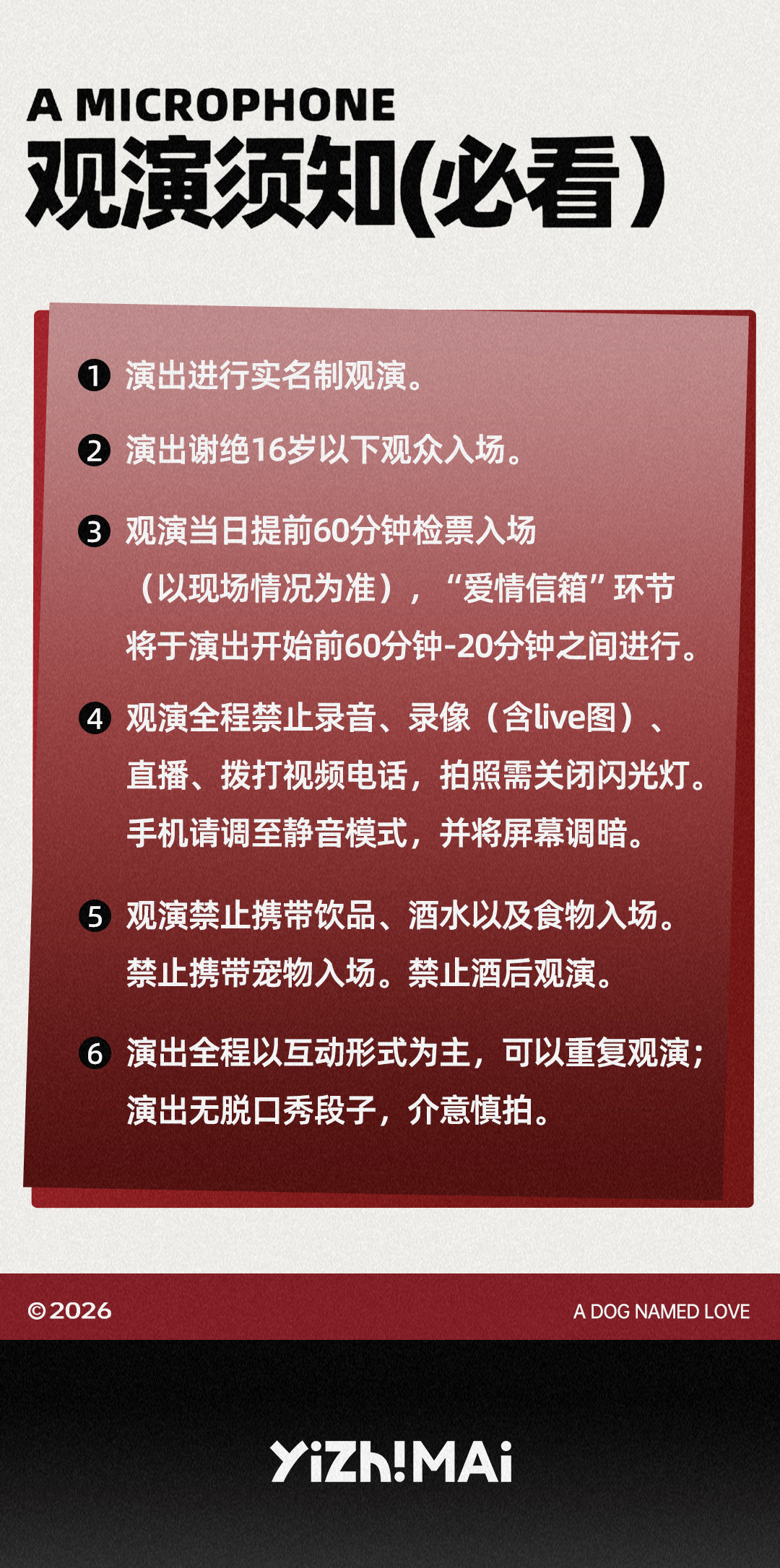 A MICROPHONE
观演须知(必看)

❶ 演出进行实名制观演。

❷ 演出谢绝16岁以下观众入场。

❸ 观演当日提前60分钟检票入场（以现场情况为准），“爱情信箱”环节将于演出开始前60分钟-20分钟之间进行。

❹ 观演全程禁止录音、录像（含live图）、直播、拨打视频电话，拍照需关闭闪光灯。手机请调至静音模式，并将屏幕调暗。

❺ 观演禁止携带饮品、酒水以及食物入场。禁止携带宠物入场。禁止酒后观演。

❻ 演出全程以互动形式为主，可以重复观演；演出无脱口秀段子，介意慎拍。

©2026
A DOG NAMED LOVE

YiZh!MAi